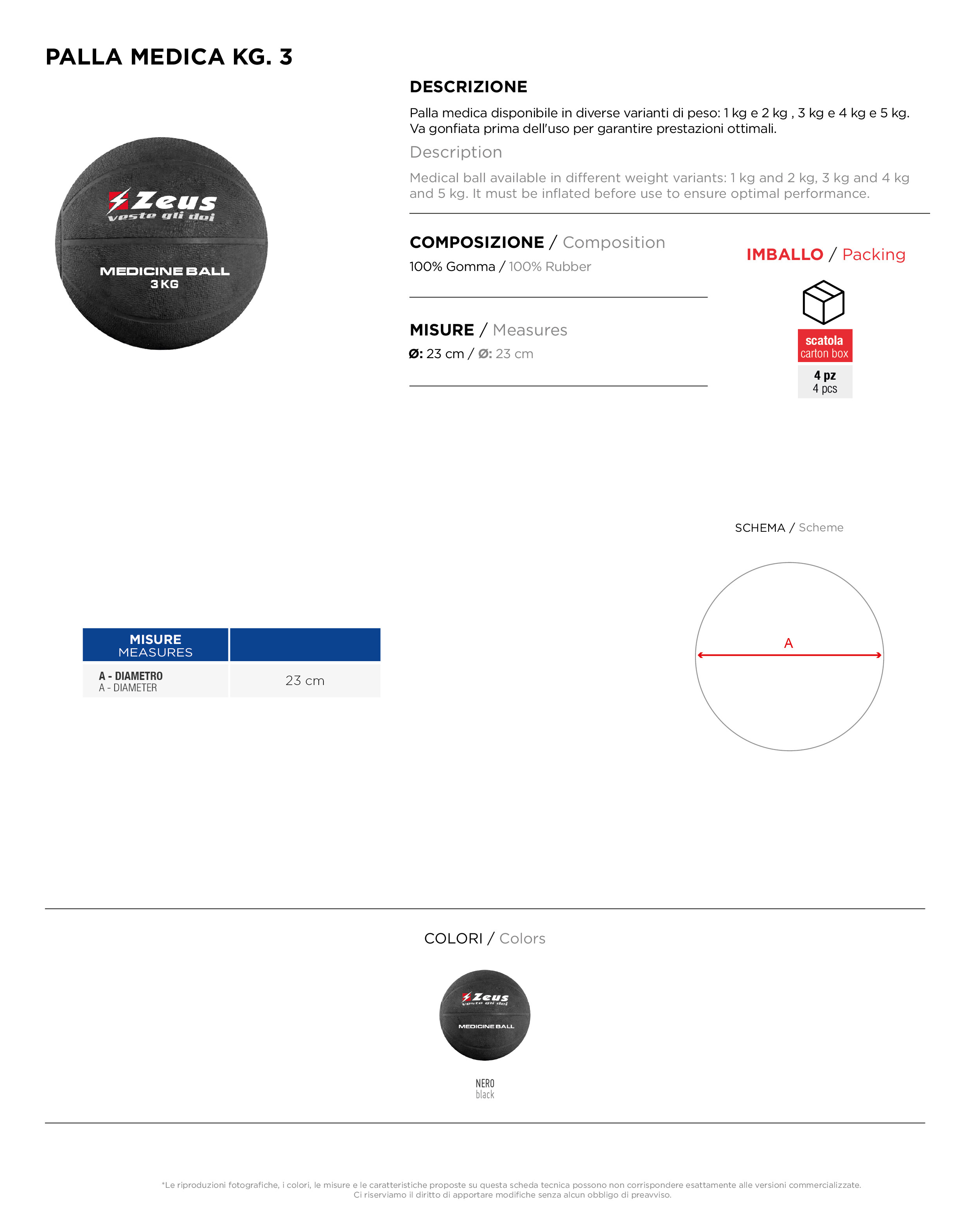 PALLA MEDICA KG. 3

Zeus
veste gli dei

MEDICINE BALL
3 KG

DESCRIZIONE

Palla medica disponibile in diverse varianti di peso: 1 kg e 2 kg , 3 kg e 4 kg e 5 kg. Va gonfiata prima dell'uso per garantire prestazioni ottimali.

Description

Medical ball available in different weight variants: 1 kg and 2 kg, 3 kg and 4 kg and 5 kg. It must be inflated before use to ensure optimal performance.

COMPOSIZIONE / Composition
100% Gomma / 100% Rubber

MISURE / Measures
Ø: 23 cm / Ø: 23 cm

IMBALLO / Packing
scatola
carton box
4 pz
4 pcs

SCHEMA / Scheme

A

| MISURE MEASURES | |
|---|---|
| A - DIAMETRO A - DIAMETER | 23 cm |

COLORI / Colors

Zeus
veste gli dei
MEDICINE BALL

NERO
black

*Le riproduzioni fotografiche, i colori, le misure e le caratteristiche proposte su questa scheda tecnica possono non corrispondere esattamente alle versioni commercializzate.
Ci riserviamo il diritto di apportare modifiche senza alcun obbligo di preavviso.